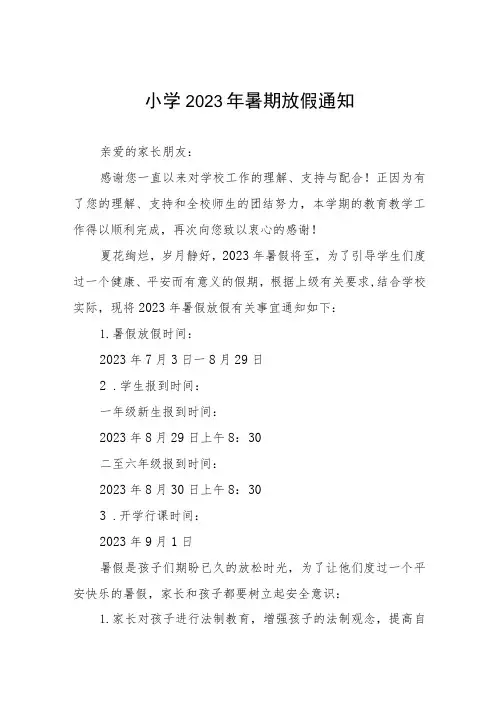 小学2023年暑期放假通知

亲爱的家长朋友：

感谢您一直以来对学校工作的理解、支持与配合！正因为有了您的理解、支持和全校师生的团结努力，本学期的教育教学工作得以顺利完成，再次向您致以衷心的感谢！

夏花绚烂，岁月静好，2023年暑假将至，为了引导学生们度过一个健康、平安而有意义的假期，根据上级有关要求，结合学校实际，现将2023年暑假放假有关事宜通知如下：

1.暑假放假时间：

2023年7月3日一8月29日

2．学生报到时间：

一年级新生报到时间：

2023年8月29日上午8：30

二至六年级报到时间：

2023年8月30日上午8：30

3．开学行课时间：

2023年9月1日

暑假是孩子们期盼已久的放松时光，为了让他们度过一个平安快乐的暑假，家长和孩子都要树立起安全意识：

1.家长对孩子进行法制教育，增强孩子的法制观念，提高自